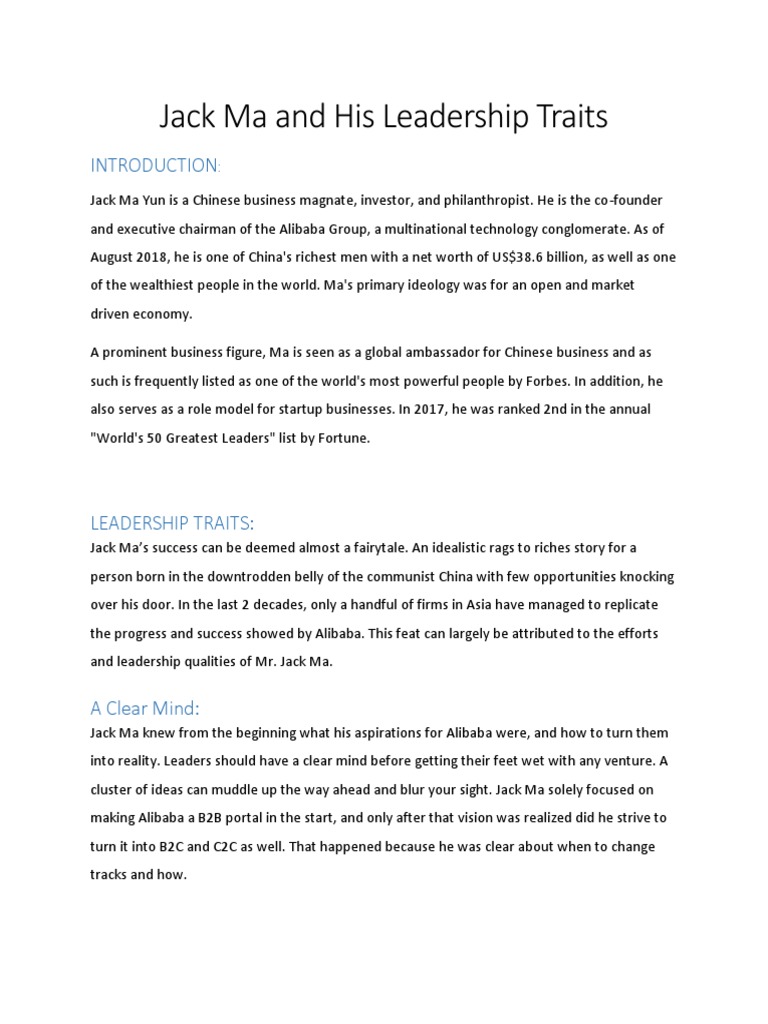 Jack Ma and His Leadership Traits

INTRODUCTION:

Jack Ma Yun is a Chinese business magnate, investor, and philanthropist. He is the co-founder and executive chairman of the Alibaba Group, a multinational technology conglomerate. As of August 2018, he is one of China's richest men with a net worth of US$38.6 billion, as well as one of the wealthiest people in the world. Ma's primary ideology was for an open and market driven economy.

A prominent business figure, Ma is seen as a global ambassador for Chinese business and as such is frequently listed as one of the world's most powerful people by Forbes. In addition, he also serves as a role model for startup businesses. In 2017, he was ranked 2nd in the annual "World's 50 Greatest Leaders" list by Fortune.

LEADERSHIP TRAITS:

Jack Ma's success can be deemed almost a fairytale. An idealistic rags to riches story for a person born in the downtrodden belly of the communist China with few opportunities knocking over his door. In the last 2 decades, only a handful of firms in Asia have managed to replicate the progress and success showed by Alibaba. This feat can largely be attributed to the efforts and leadership qualities of Mr. Jack Ma.

A Clear Mind:

Jack Ma knew from the beginning what his aspirations for Alibaba were, and how to turn them into reality. Leaders should have a clear mind before getting their feet wet with any venture. A cluster of ideas can muddle up the way ahead and blur your sight. Jack Ma solely focused on making Alibaba a B2B portal in the start, and only after that vision was realized did he strive to turn it into B2C and C2C as well. That happened because he was clear about when to change tracks and how.